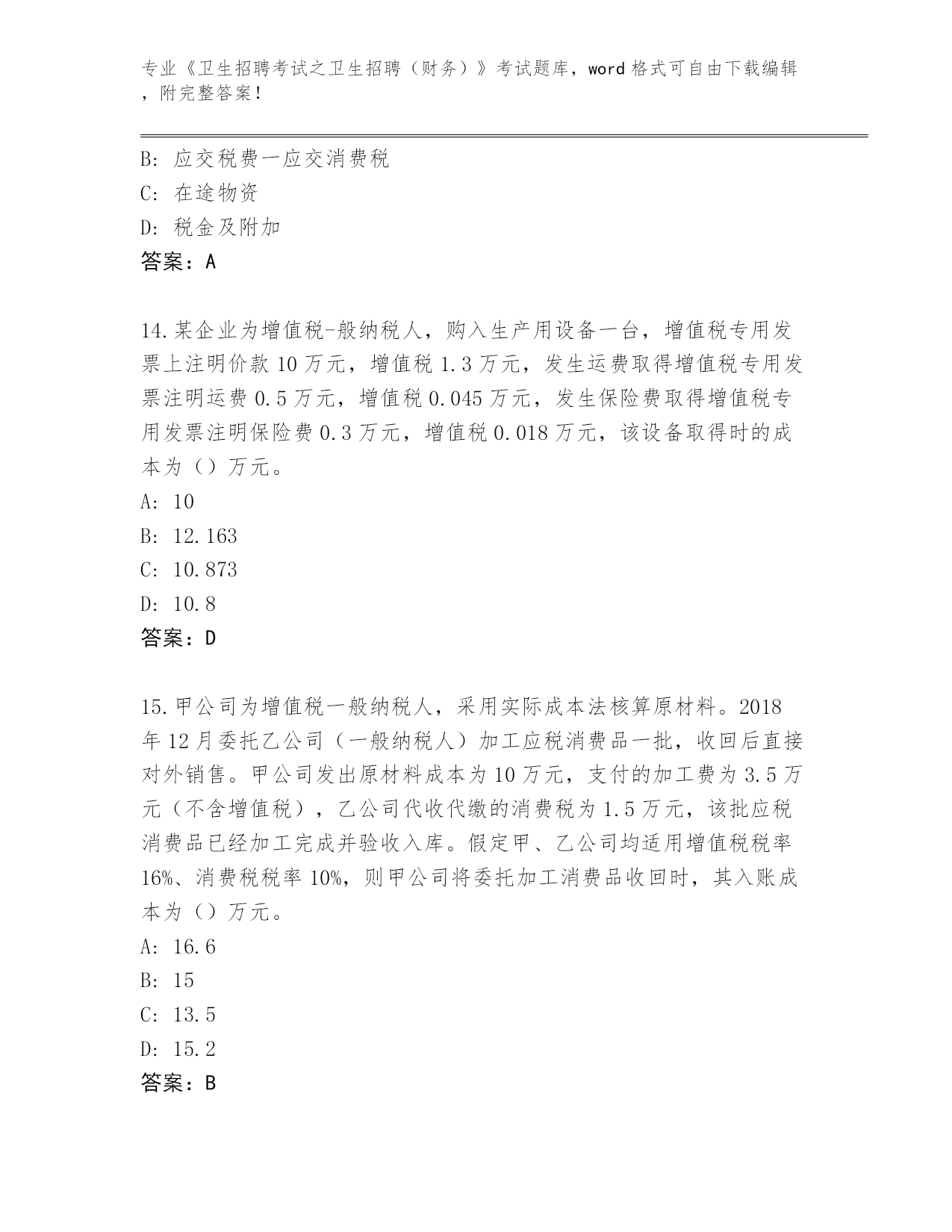 专业《卫生招聘考试之卫生招聘（财务）》考试题库，word 格式可自由下载编辑，附完整答案！

B: 应交税费一应交消费税

C: 在途物资

D: 税金及附加

答案：A

14.某企业为增值税-般纳税人，购入生产用设备一台，增值税专用发票上注明价款 10 万元，增值税 1.3 万元，发生运费取得增值税专用发票注明运费 0.5 万元，增值税 0.045 万元，发生保险费取得增值税专用发票注明保险费 0.3 万元，增值税 0.018 万元，该设备取得时的成本为（）万元。

A: 10

B: 12.163

C: 10.873

D: 10.8

答案：D

15.甲公司为增值税一般纳税人，采用实际成本法核算原材料。2018 年 12 月委托乙公司（一般纳税人）加工应税消费品一批，收回后直接对外销售。甲公司发出原材料成本为 10 万元，支付的加工费为 3.5 万元（不含增值税），乙公司代收代缴的消费税为 1.5 万元，该批应税消费品已经加工完成并验收入库。假定甲、乙公司均适用增值税税率 16%、消费税税率 10%，则甲公司将委托加工消费品收回时，其入账成本为（）万元。

A: 16.6

B: 15

C: 13.5

D: 15.2

答案：B